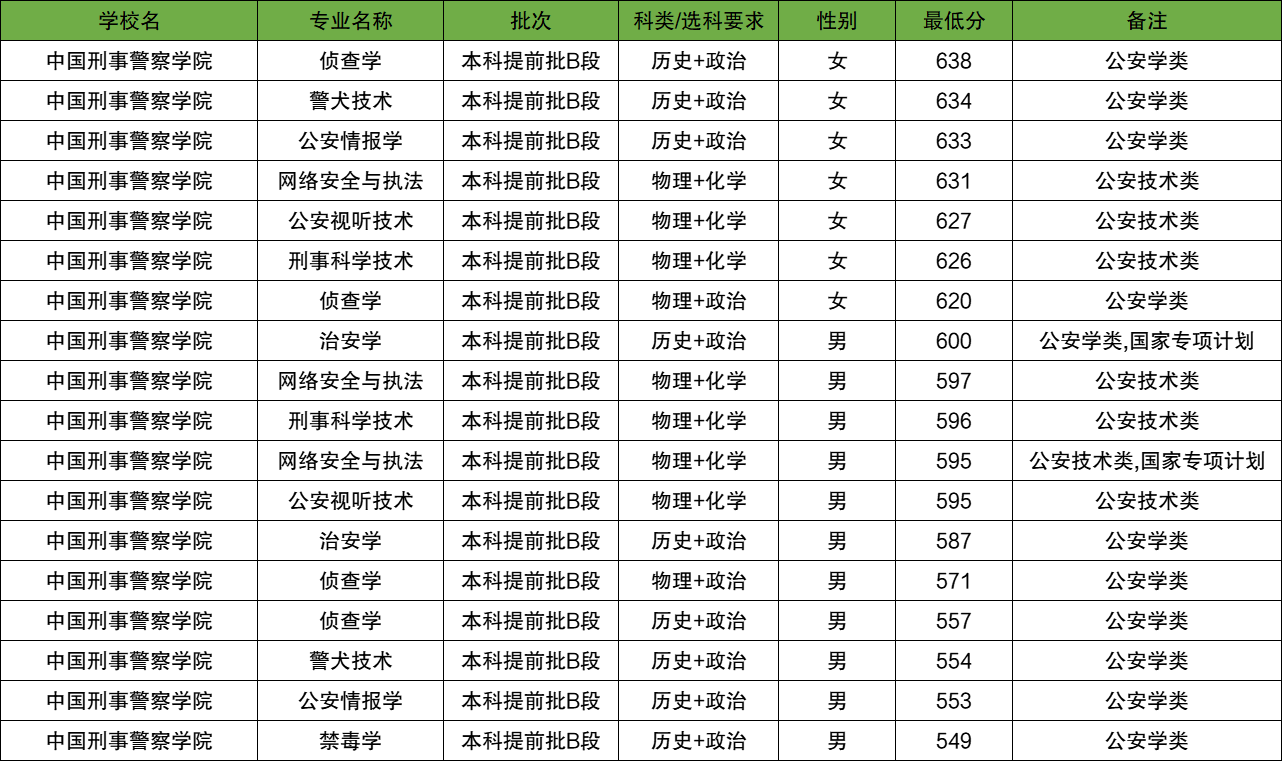 | 学校名 | 专业名称 | 批次 | 科类/选科要求 | 性别 | 最低分 | 备注 |
|---|---|---|---|---|---|---|
| 中国刑事警察学院 | 侦查学 | 本科提前批B段 | 历史+政治 | 女 | 638 | 公安学类 |
| 中国刑事警察学院 | 警犬技术 | 本科提前批B段 | 历史+政治 | 女 | 634 | 公安学类 |
| 中国刑事警察学院 | 公安情报学 | 本科提前批B段 | 历史+政治 | 女 | 633 | 公安学类 |
| 中国刑事警察学院 | 网络安全与执法 | 本科提前批B段 | 物理+化学 | 女 | 631 | 公安技术类 |
| 中国刑事警察学院 | 公安视听技术 | 本科提前批B段 | 物理+化学 | 女 | 627 | 公安技术类 |
| 中国刑事警察学院 | 刑事科学技术 | 本科提前批B段 | 物理+化学 | 女 | 626 | 公安技术类 |
| 中国刑事警察学院 | 侦查学 | 本科提前批B段 | 物理+政治 | 女 | 620 | 公安学类 |
| 中国刑事警察学院 | 治安学 | 本科提前批B段 | 历史+政治 | 男 | 600 | 公安学类,国家专项计划 |
| 中国刑事警察学院 | 网络安全与执法 | 本科提前批B段 | 物理+化学 | 男 | 597 | 公安技术类 |
| 中国刑事警察学院 | 刑事科学技术 | 本科提前批B段 | 物理+化学 | 男 | 596 | 公安技术类 |
| 中国刑事警察学院 | 网络安全与执法 | 本科提前批B段 | 物理+化学 | 男 | 595 | 公安技术类,国家专项计划 |
| 中国刑事警察学院 | 公安视听技术 | 本科提前批B段 | 物理+化学 | 男 | 595 | 公安技术类 |
| 中国刑事警察学院 | 治安学 | 本科提前批B段 | 历史+政治 | 男 | 587 | 公安学类 |
| 中国刑事警察学院 | 侦查学 | 本科提前批B段 | 物理+政治 | 男 | 571 | 公安学类 |
| 中国刑事警察学院 | 侦查学 | 本科提前批B段 | 历史+政治 | 男 | 557 | 公安学类 |
| 中国刑事警察学院 | 警犬技术 | 本科提前批B段 | 历史+政治 | 男 | 554 | 公安学类 |
| 中国刑事警察学院 | 公安情报学 | 本科提前批B段 | 历史+政治 | 男 | 553 | 公安学类 |
| 中国刑事警察学院 | 禁毒学 | 本科提前批B段 | 历史+政治 | 男 | 549 | 公安学类 |